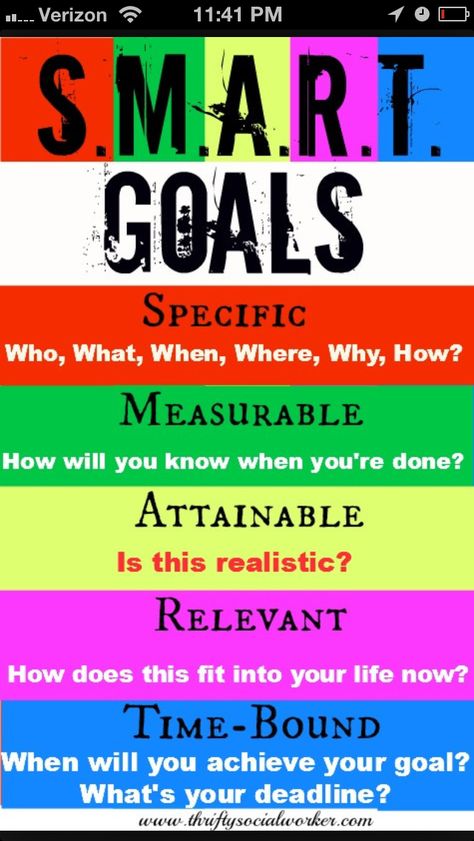 Verizon 11:41 PM

S.M.A.R.T. GOALS

SPECIFIC
Who, What, When, Where, Why, How?

MEASURABLE
How will you know when you're done?

ATTAINABLE
Is this realistic?

RELEVANT
How does this fit into your life now?

TIME-BOUND
When will you achieve your goal? What's your deadline?

www.thriftysocialworker.com